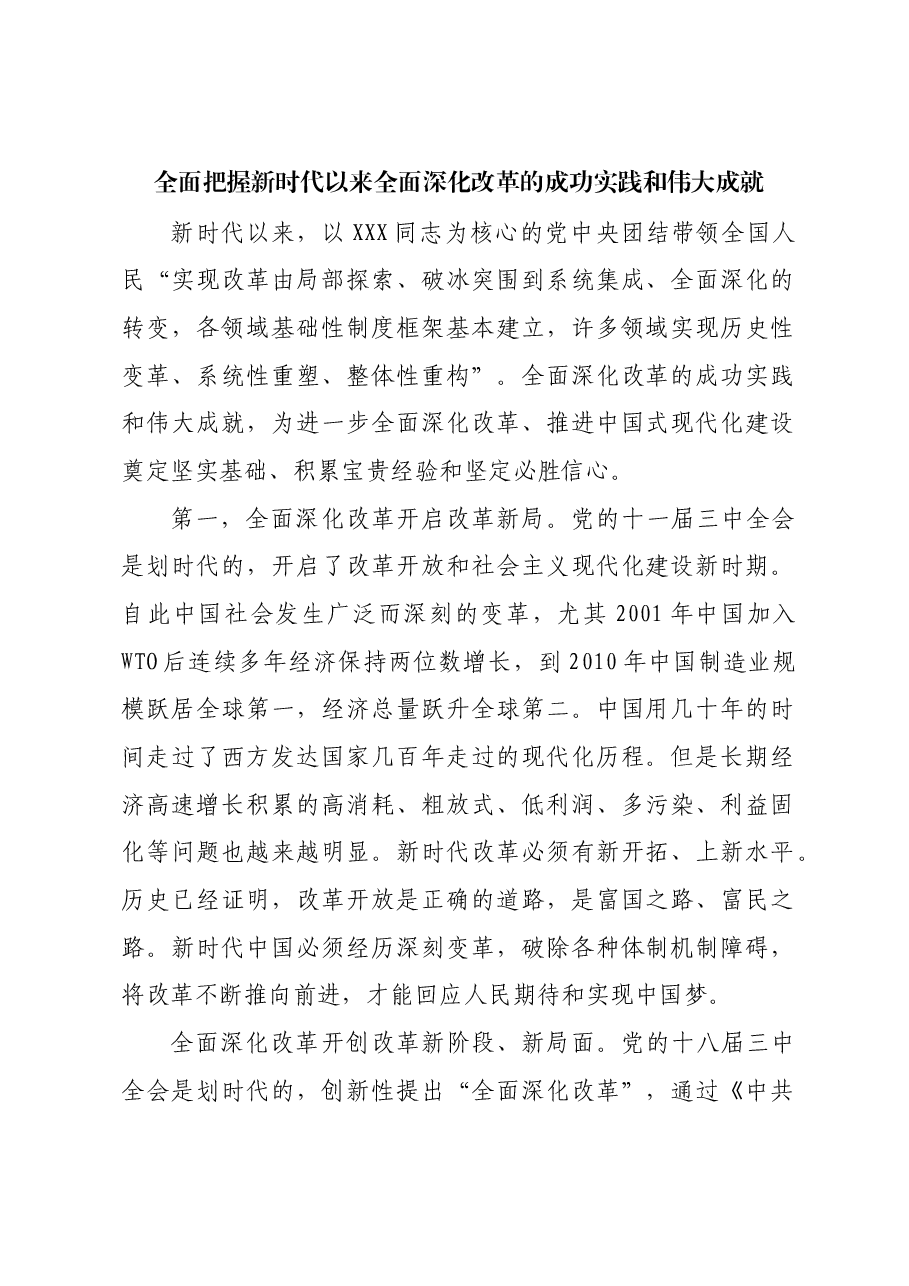 全面把握新时代以来全面深化改革的成功实践和伟大成就

新时代以来，以XXX同志为核心的党中央团结带领全国人民“实现改革由局部探索、破冰突围到系统集成、全面深化的转变，各领域基础性制度框架基本建立，许多领域实现历史性变革、系统性重塑、整体性重构”。全面深化改革的成功实践和伟大成就，为进一步全面深化改革、推进中国式现代化建设奠定坚实基础、积累宝贵经验和坚定必胜信心。

第一，全面深化改革开启改革新局。党的十一届三中全会是划时代的，开启了改革开放和社会主义现代化建设新时期。自此中国社会发生广泛而深刻的变革，尤其2001年中国加入WTO后连续多年经济保持两位数增长，到2010年中国制造业规模跃居全球第一，经济总量跃升全球第二。中国用几十年的时间走过了西方发达国家几百年走过的现代化历程。但是长期经济高速增长积累的高消耗、粗放式、低利润、多污染、利益固化等问题也越来越明显。新时代改革必须有新开拓、上新水平。历史已经证明，改革开放是正确的道路，是富国之路、富民之路。新时代中国必须经历深刻变革，破除各种体制机制障碍，将改革不断推向前进，才能回应人民期待和实现中国梦。

全面深化改革开创改革新阶段、新局面。党的十八届三中全会是划时代的，创新性提出“全面深化改革”，通过《中共